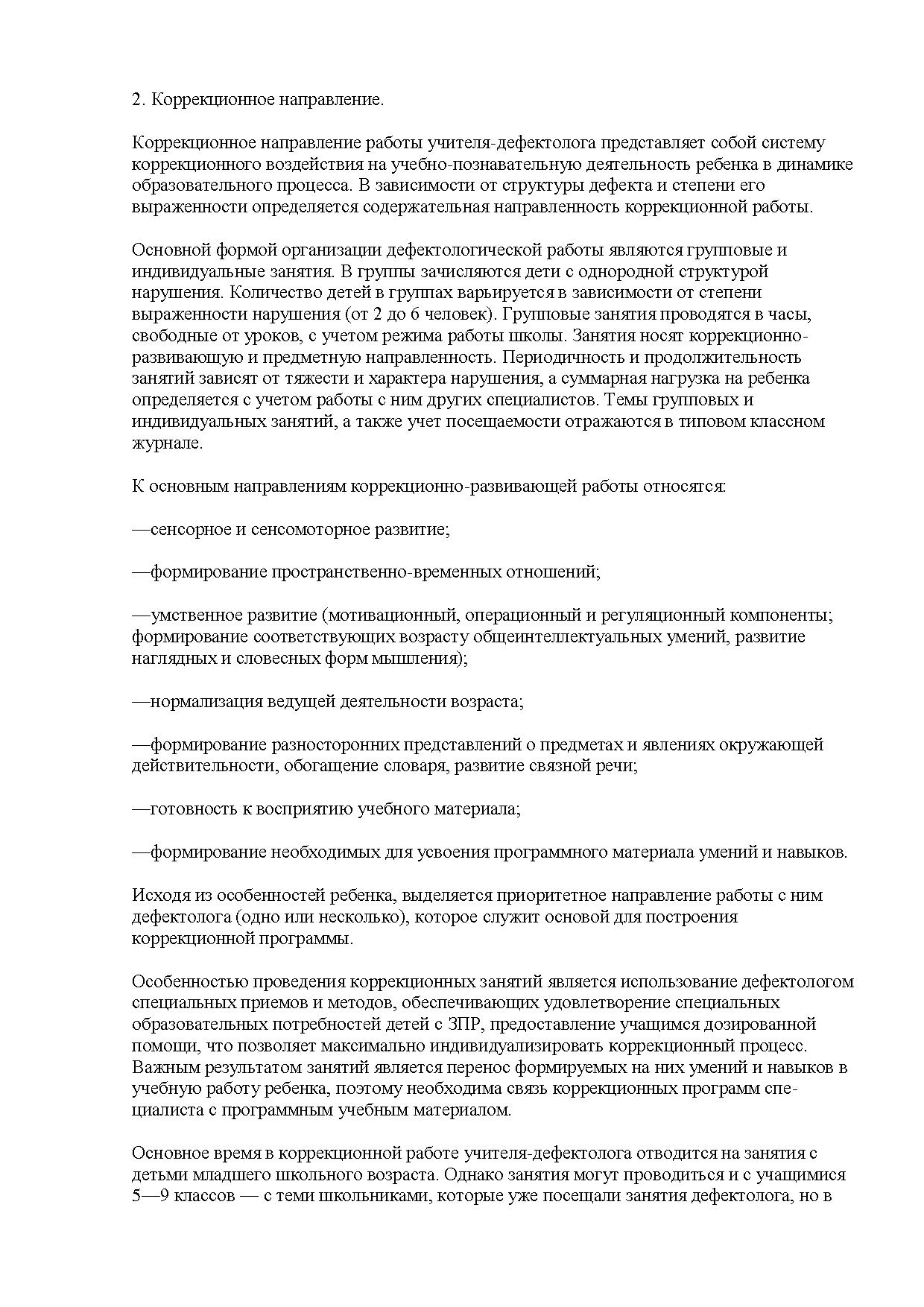 2. Коррекционное направление.

Коррекционное направление работы учителя-дефектолога представляет собой систему коррекционного воздействия на учебно-познавательную деятельность ребенка в динамике образовательного процесса. В зависимости от структуры дефекта и степени его выраженности определяется содержательная направленность коррекционной работы.

Основной формой организации дефектологической работы являются групповые и индивидуальные занятия. В группы зачисляются дети с однородной структурой нарушения. Количество детей в группах варьируется в зависимости от степени выраженности нарушения (от 2 до 6 человек). Групповые занятия проводятся в часы, свободные от уроков, с учетом режима работы школы. Занятия носят коррекционно-развивающую и предметную направленность. Периодичность и продолжительность занятий зависят от тяжести и характера нарушения, а суммарная нагрузка на ребенка определяется с учетом работы с ним других специалистов. Темы групповых и индивидуальных занятий, а также учет посещаемости отражаются в типовом классном журнале.

К основным направлениям коррекционно-развивающей работы относятся:

—сенсорное и сенсомоторное развитие;

—формирование пространственно-временных отношений;

—умственное развитие (мотивационный, операционный и регуляционный компоненты; формирование соответствующих возрасту общеинтеллектуальных умений, развитие наглядных и словесных форм мышления);

—нормализация ведущей деятельности возраста;

—формирование разносторонних представлений о предметах и явлениях окружающей действительности, обогащение словаря, развитие связной речи;

—готовность к восприятию учебного материала;

—формирование необходимых для усвоения программного материала умений и навыков.

Исходя из особенностей ребенка, выделяется приоритетное направление работы с ним дефектолога (одно или несколько), которое служит основой для построения коррекционной программы.

Особенностью проведения коррекционных занятий является использование дефектологом специальных приемов и методов, обеспечивающих удовлетворение специальных образовательных потребностей детей с ЗПР, предоставление учащимся дозированной помощи, что позволяет максимально индивидуализировать коррекционный процесс. Важным результатом занятий является перенос формируемых на них умений и навыков в учебную работу ребенка, поэтому необходима связь коррекционных программ специалиста с программным учебным материалом.

Основное время в коррекционной работе учителя-дефектолога отводится на занятия с детьми младшего школьного возраста. Однако занятия могут проводиться и с учащимися 5—9 классов — с теми школьниками, которые уже посещали занятия дефектолога, но в